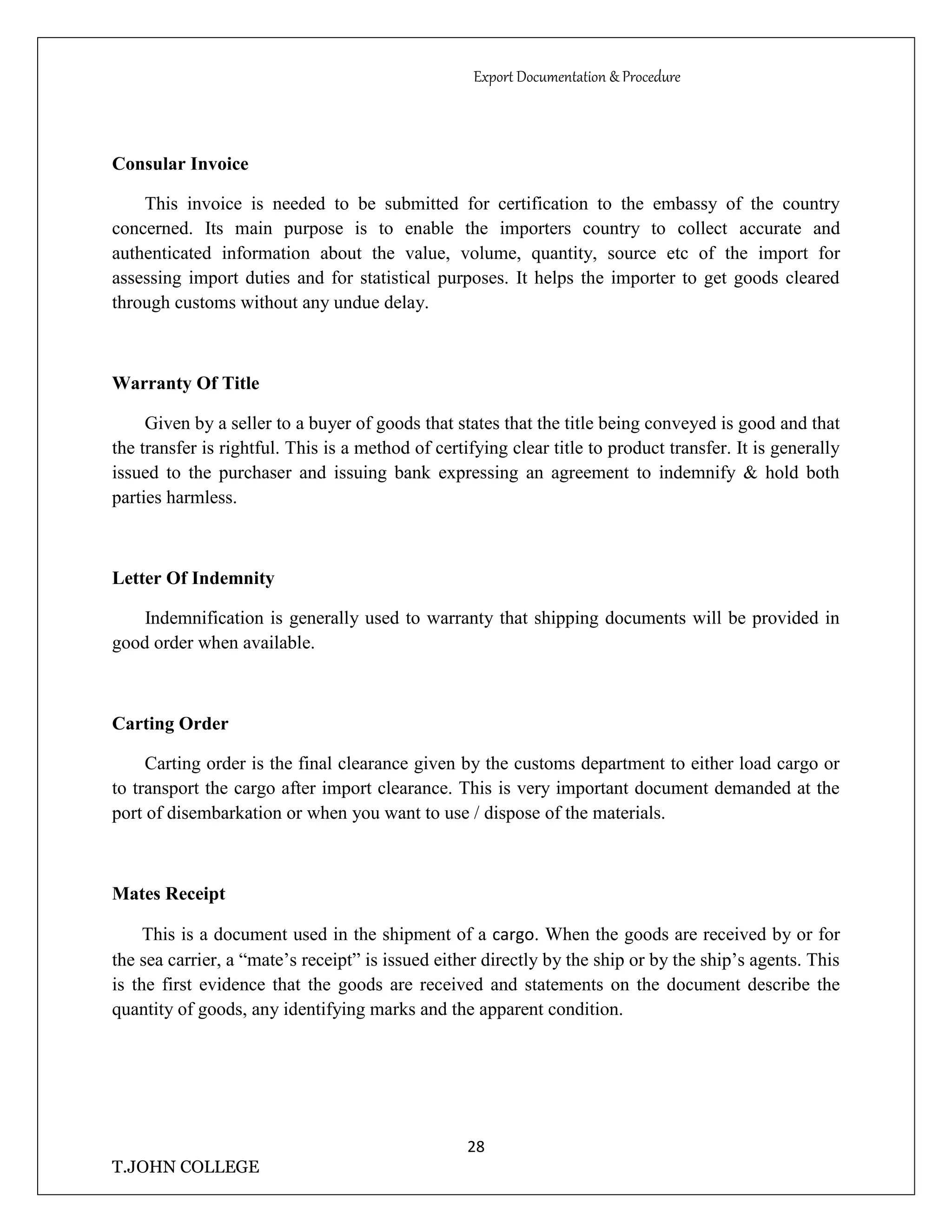 Export Documentation & Procedure

Consular Invoice

This invoice is needed to be submitted for certification to the embassy of the country concerned. Its main purpose is to enable the importers country to collect accurate and authenticated information about the value, volume, quantity, source etc of the import for assessing import duties and for statistical purposes. It helps the importer to get goods cleared through customs without any undue delay.

Warranty Of Title

Given by a seller to a buyer of goods that states that the title being conveyed is good and that the transfer is rightful. This is a method of certifying clear title to product transfer. It is generally issued to the purchaser and issuing bank expressing an agreement to indemnify & hold both parties harmless.

Letter Of Indemnity

Indemnification is generally used to warranty that shipping documents will be provided in good order when available.

Carting Order

Carting order is the final clearance given by the customs department to either load cargo or to transport the cargo after import clearance. This is very important document demanded at the port of disembarkation or when you want to use / dispose of the materials.

Mates Receipt

This is a document used in the shipment of a cargo. When the goods are received by or for the sea carrier, a “mate’s receipt” is issued either directly by the ship or by the ship’s agents. This is the first evidence that the goods are received and statements on the document describe the quantity of goods, any identifying marks and the apparent condition.

28

T.JOHN COLLEGE